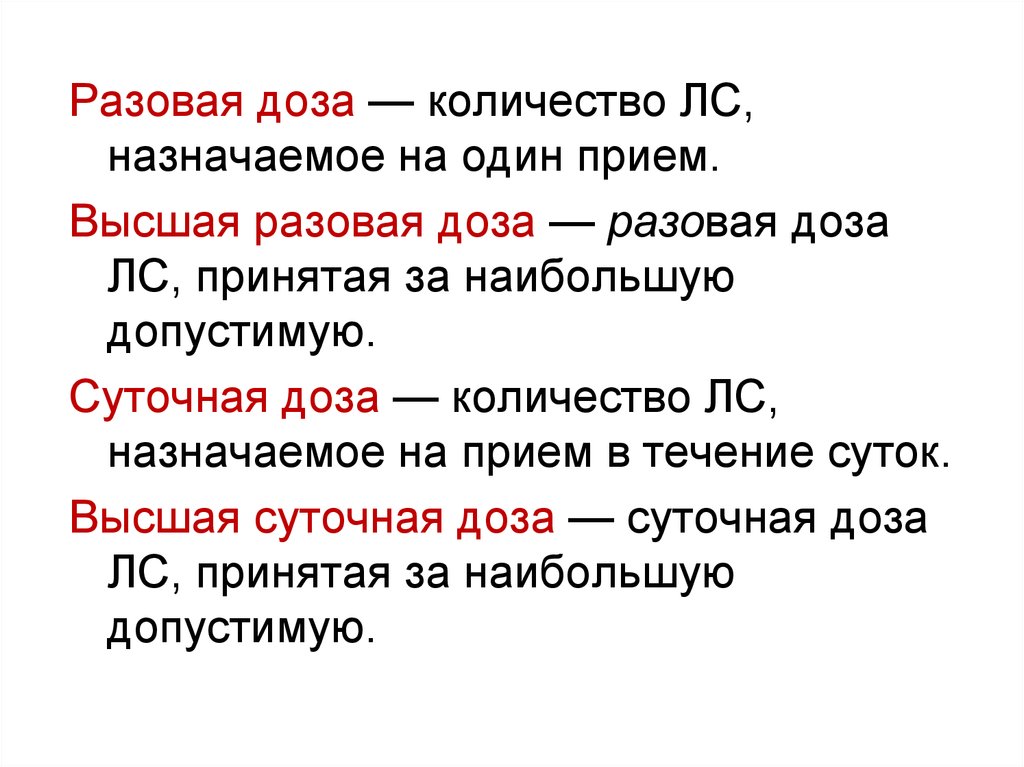 Разовая доза — количество ЛС, назначаемое на один прием.

Высшая разовая доза — разовая доза ЛС, принятая за наибольшую допустимую.

Суточная доза — количество ЛС, назначаемое на прием в течение суток.

Высшая суточная доза — суточная доза ЛС, принятая за наибольшую допустимую.